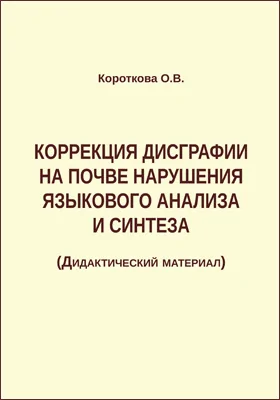 Короткова О.В.

КОРРЕКЦИЯ ДИСГРАФИИ НА ПОЧВЕ НАРУШЕНИЯ ЯЗЫКОВОГО АНАЛИЗА И СИНТЕЗА

(Дидактический материал)